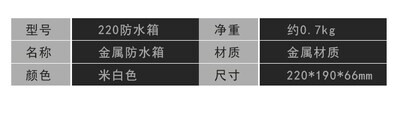 | 型号 | 220防水箱 | 净重 | 约0.7kg |
|---|---|---|---|
| 名称 | 金属防水箱 | 材质 | 金属材质 |
| 颜色 | 米白色 | 尺寸 | 220*190*66mm |